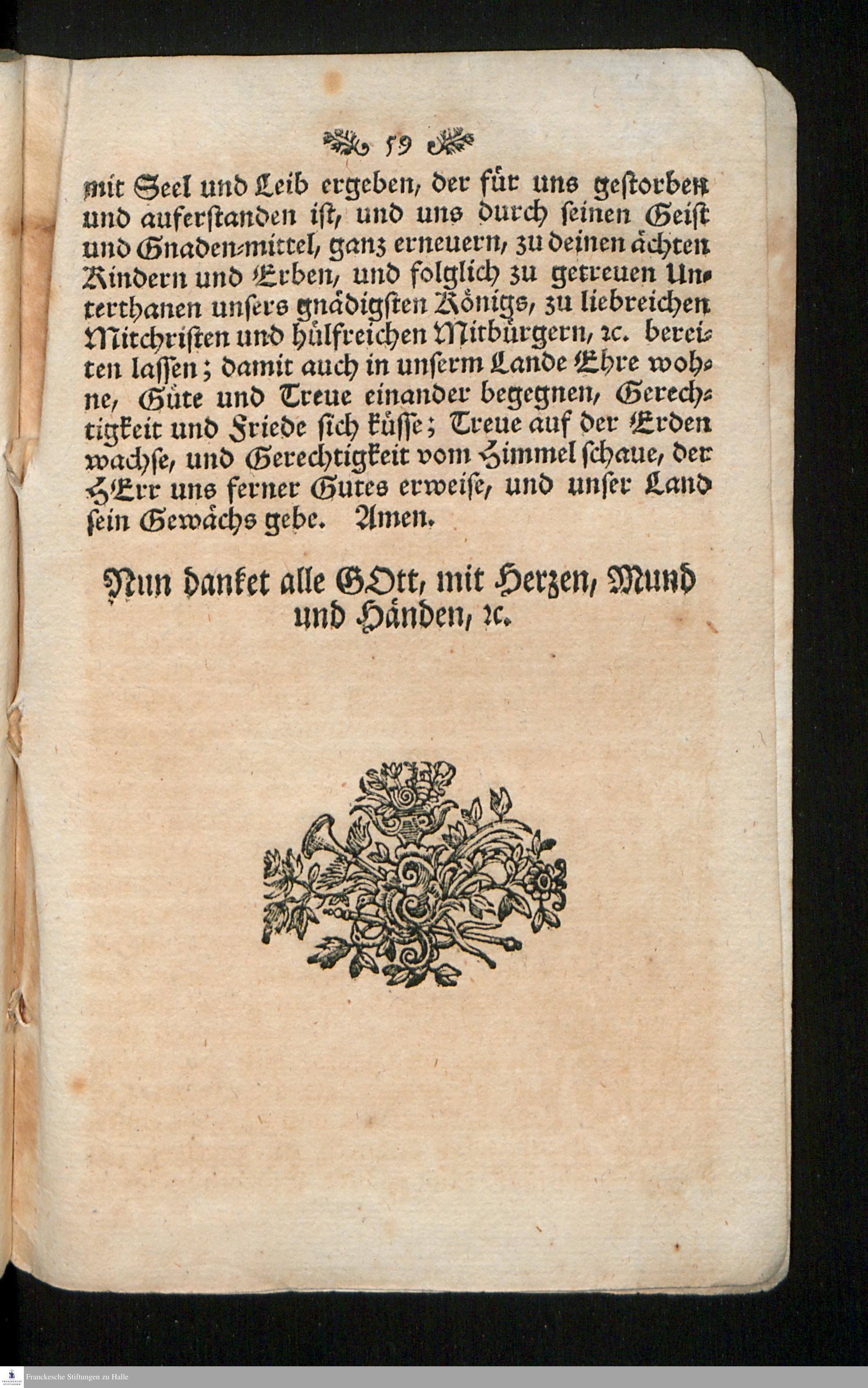 59

mit Seel und Leib ergeben, der für uns gestorben und auferstanden ist, und uns durch seinen Geist und Gnaden-mittel, ganz erneuern, zu deinen ächten Kindern und Erben, und folglich zu getreuen Unterthanen unsers gnädigsten Königs, zu liebreichen Mitchristen und hülfreichen Mitbürgern, rc. bereiten lassen; damit auch in unserm Lande Ehre wohne, Güte und Treue einander begegnen, Gerechtigkeit und Friede sich küsse; Treue auf der Erden wachse, und Gerechtigkeit vom Himmel schaue, der HErr uns ferner Gutes erweise, und unser Land sein Gewächs gebe. Amen.

Nun danket alle GOtt, mit Herzen, Mund und Händen, rc.

Franckesche Stiftungen zu Halle